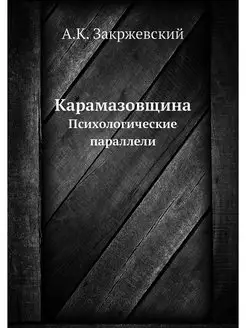 А.К. Закржевский

Карамазовщина
Психологические параллели